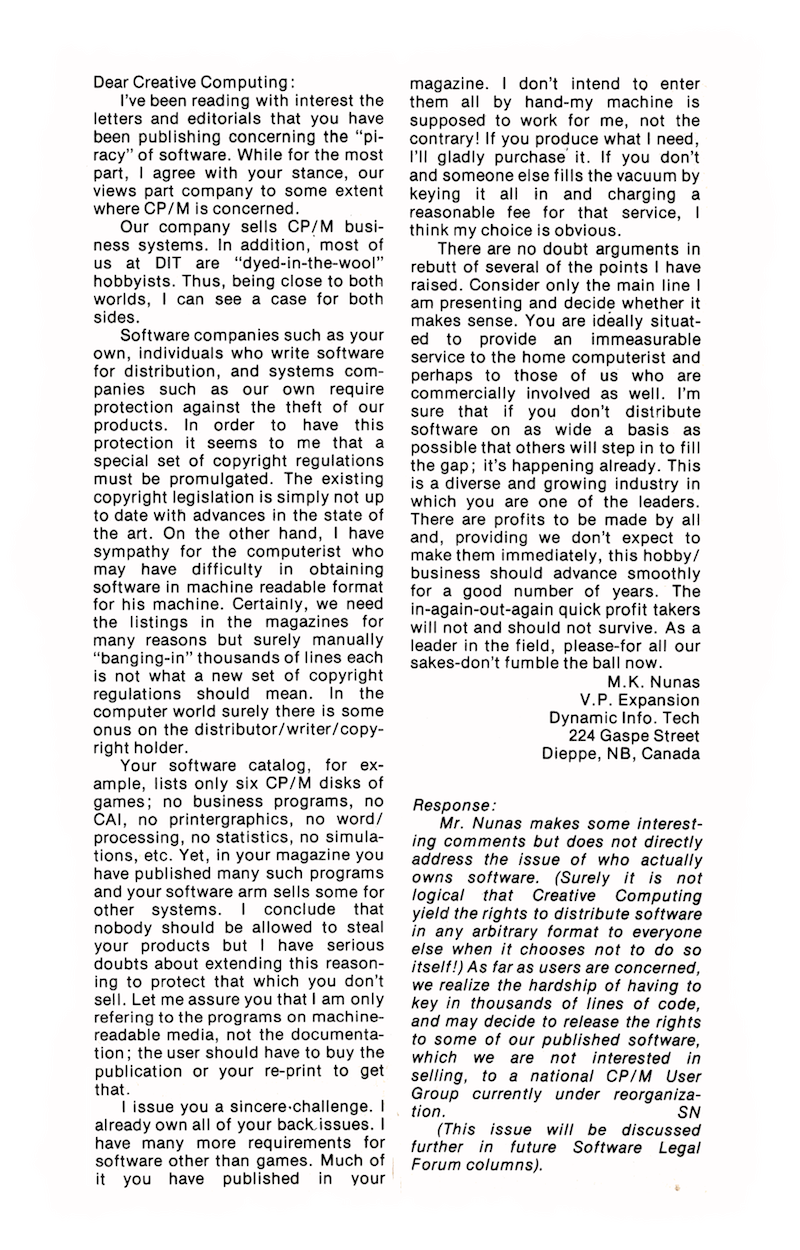 Dear Creative Computing:

I've been reading with interest the letters and editorials that you have been publishing concerning the "piracy" of software. While for the most part, I agree with your stance, our views part company to some extent where CP/M is concerned.

Our company sells CP/M business systems. In addition, most of us at DIT are "dyed-in-the-wool" hobbyists. Thus, being close to both worlds, I can see a case for both sides.

Software companies such as your own, individuals who write software for distribution, and systems companies such as our own require protection against the theft of our products. In order to have this protection it seems to me that a special set of copyright regulations must be promulgated. The existing copyright legislation is simply not up to date with advances in the state of the art. On the other hand, I have sympathy for the computerist who may have difficulty in obtaining software in machine readable format for his machine. Certainly, we need the listings in the magazines for many reasons but surely manually "banging-in" thousands of lines each is not what a new set of copyright regulations should mean. In the computer world surely there is some onus on the distributor/writer/copyright holder.

Your software catalog, for example, lists only six CP/M disks of games; no business programs, no CAI, no printergraphics, no word/processing, no statistics, no simulations, etc. Yet, in your magazine you have published many such programs and your software arm sells some for other systems. I conclude that nobody should be allowed to steal your products but I have serious doubts about extending this reasoning to protect that which you don't sell. Let me assure you that I am only refering to the programs on machine-readable media, not the documentation; the user should have to buy the publication or your re-print to get that.

I issue you a sincere challenge. I already own all of your back issues. I have many more requirements for software other than games. Much of it you have published in your magazine. I don't intend to enter them all by hand-my machine is supposed to work for me, not the contrary! If you produce what I need, I'll gladly purchase it. If you don't and someone else fills the vacuum by keying it all in and charging a reasonable fee for that service, I think my choice is obvious.

There are no doubt arguments in rebutt of several of the points I have raised. Consider only the main line I am presenting and decide whether it makes sense. You are ideally situated to provide an immeasurable service to the home computerist and perhaps to those of us who are commercially involved as well. I'm sure that if you don't distribute software on as wide a basis as possible that others will step in to fill the gap; it's happening already. This is a diverse and growing industry in which you are one of the leaders. There are profits to be made by all and, providing we don't expect to make them immediately, this hobby/business should advance smoothly for a good number of years. The in-again-out-again quick profit takers will not and should not survive. As a leader in the field, please-for all our sakes-don't fumble the ball now.

M.K. Nunas
V.P. Expansion
Dynamic Info. Tech
224 Gaspe Street
Dieppe, NB, Canada

Response:
Mr. Nunas makes some interesting comments but does not directly address the issue of who actually owns software. (Surely it is not logical that Creative Computing yield the rights to distribute software in any arbitrary format to everyone else when it chooses not to do so itself!) As far as users are concerned, we realize the hardship of having to key in thousands of lines of code, and may decide to release the rights to some of our published software, which we are not interested in selling, to a national CP/M User Group currently under reorganization. SN

(This issue will be discussed further in future Software Legal Forum columns).